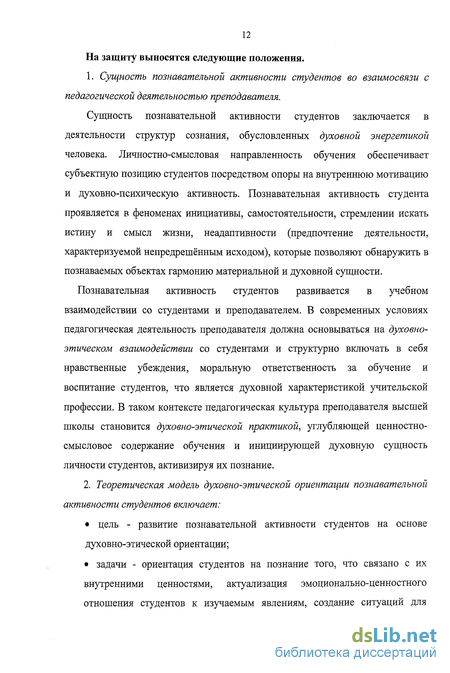 12

На защиту выносятся следующие положения.

1. Сущность познавательной активности студентов во взаимосвязи с педагогической деятельностью преподавателя.

Сущность познавательной активности студентов заключается в деятельности структур сознания, обусловленных духовной энергетикой человека. Личностно-смысловая направленность обучения обеспечивает субъектную позицию студентов посредством опоры на внутреннюю мотивацию и духовно-психическую активность. Познавательная активность студента проявляется в феноменах инициативы, самостоятельности, стремлении искать истину и смысл жизни, неадаптивности (предпочтение деятельности, характеризуемой непредрешённым исходом), которые позволяют обнаружить в познаваемых объектах гармонию материальной и духовной сущности.

Познавательная активность студентов развивается в учебном взаимодействии со студентами и преподавателем. В современных условиях педагогическая деятельность преподавателя должна основываться на духовно-этическом взаимодействии со студентами и структурно включать в себя нравственные убеждения, моральную ответственность за обучение и воспитание студентов, что является духовной характеристикой учительской профессии. В таком контексте педагогическая культура преподавателя высшей школы становится духовно-этической практикой, углубляющей ценностно-смысловое содержание обучения и инициирующей духовную сущность личности студентов, активизируя их познание.

2. Теоретическая модель духовно-этической ориентации познавательной активности студентов включает:

• цель - развитие познавательной активности студентов на основе духовно-этической ориентации;

• задачи - ориентация студентов на познание того, что связано с их внутренними ценностями, актуализация эмоционально-ценностного отношения студентов к изучаемым явлениям, создание ситуаций для

dsLib.net
библиотека диссертаций